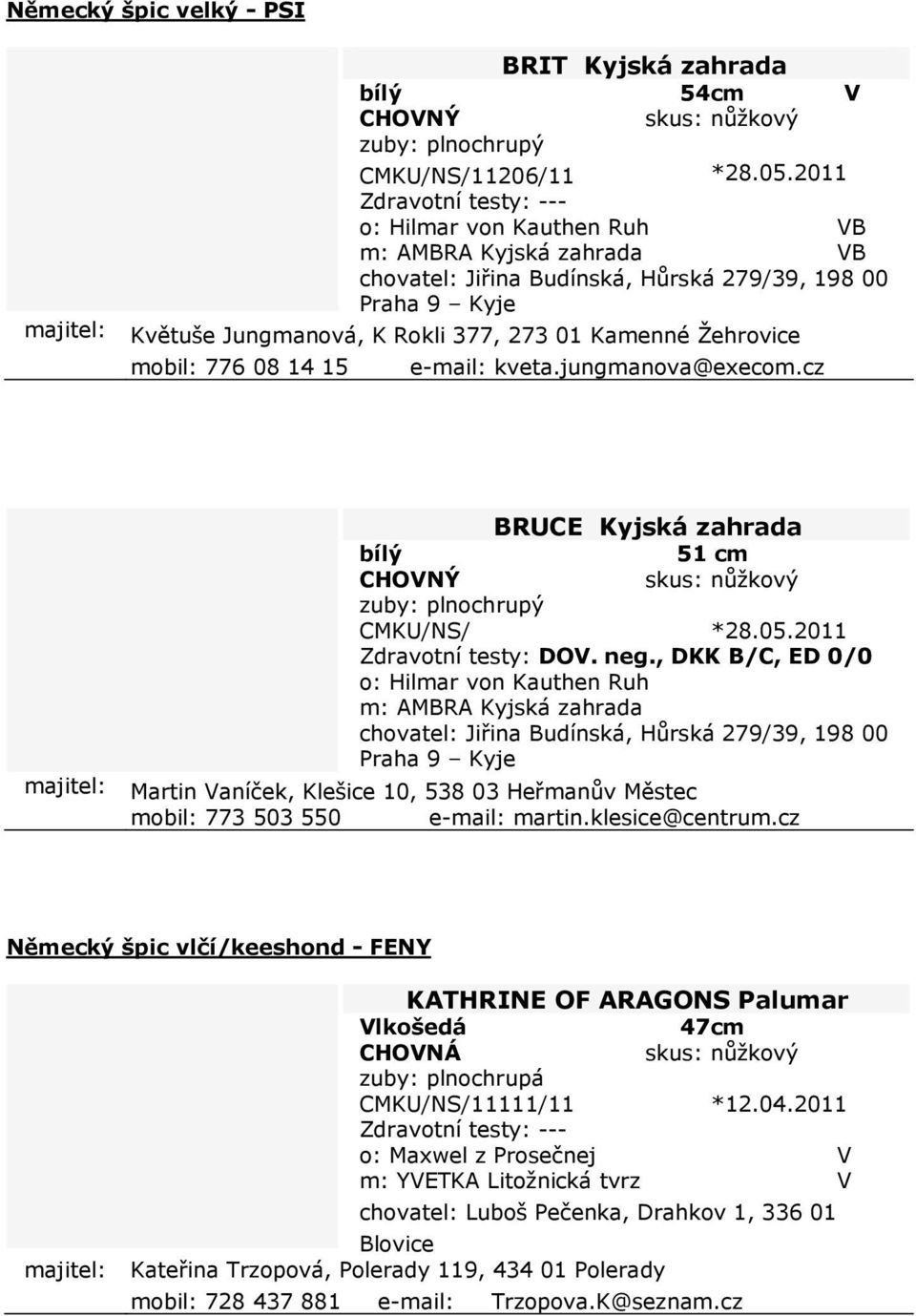 Německý špic velký - PSI

BRIT Kyjská zahrada
bílý 54cm V
CHOVNÝ skus: nůžkový
zuby: plnochrupý
CMKU/NS/11206/11 *28.05.2011
Zdravotní testy: ---
o: Hilmar von Kauthen Ruh VB
m: AMBRA Kyjská zahrada VB
chovatel: Jiřina Budínská, Hůrská 279/39, 198 00 Praha 9 – Kyje
majitel: Květuše Jungmanová, K Rokli 377, 273 01 Kamenné Žehrovice
mobil: 776 08 14 15 e-mail: kveta.jungmanova@execom.cz

BRUCE Kyjská zahrada
bílý 51 cm
CHOVNÝ skus: nůžkový
zuby: plnochrupý
CMKU/NS/ *28.05.2011
Zdravotní testy: DOV. neg., DKK B/C, ED 0/0
o: Hilmar von Kauthen Ruh
m: AMBRA Kyjská zahrada
chovatel: Jiřina Budínská, Hůrská 279/39, 198 00 Praha 9 – Kyje
majitel: Martin Vaníček, Klešice 10, 538 03 Heřmanův Městec
mobil: 773 503 550 e-mail: martin.klesice@centrum.cz

Německý špic vlčí/keeshond - FENY

KATHRINE OF ARAGONS Palumar
Vlkošedá 47cm
CHOVNÁ skus: nůžkový
zuby: plnochrupá
CMKU/NS/11111/11 *12.04.2011
Zdravotní testy: ---
o: Maxwel z Prosečnej V
m: YVETKA Litožnická tvrz V
chovatel: Luboš Pečenka, Drahkov 1, 336 01 Blovice
majitel: Kateřina Trzopová, Polerady 119, 434 01 Polerady
mobil: 728 437 881 e-mail: Trzopova.K@seznam.cz